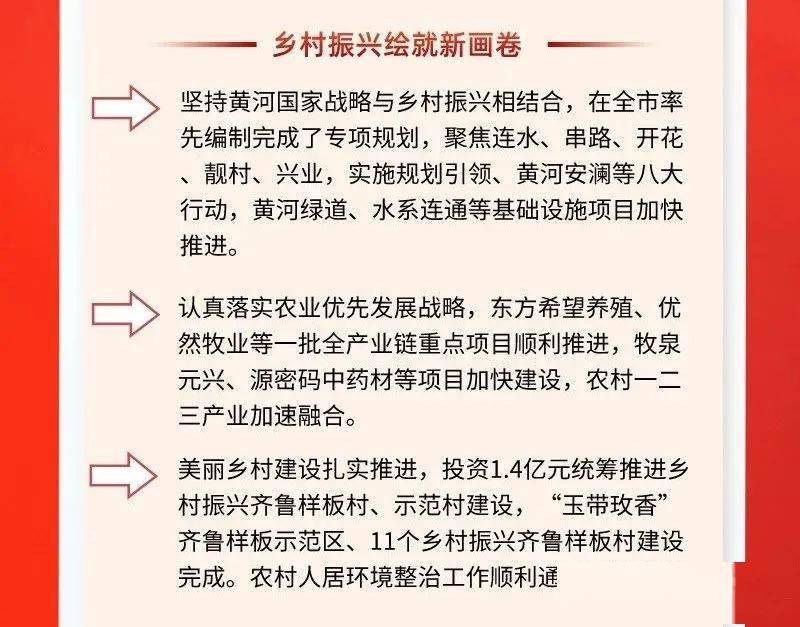 乡村振兴绘就新画卷

坚持黄河国家战略与乡村振兴相结合，在全市率先编制完成了专项规划，聚焦连水、串路、开花、靓村、兴业，实施规划引领、黄河安澜等八大行动，黄河绿道、水系连通等基础设施项目加快推进。

认真落实农业优先发展战略，东方希望养殖、优然牧业等一批全产业链重点项目顺利推进，牧泉元兴、源密码中药材等项目加快建设，农村一二三产业加速融合。

美丽乡村建设扎实推进，投资1.4亿元统筹推进乡村振兴齐鲁样板村、示范村建设，“玉带玫香”齐鲁样板示范区、11个乡村振兴齐鲁样板村建设完成。农村人居环境整治工作顺利通